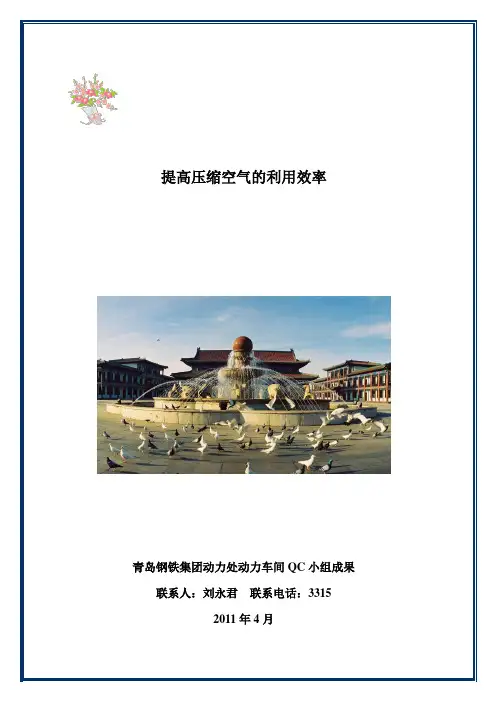 提高压缩空气的利用效率

青岛钢铁集团动力处动力车间 QC 小组成果

联系人：刘永君　联系电话：3315

2011 年 4 月